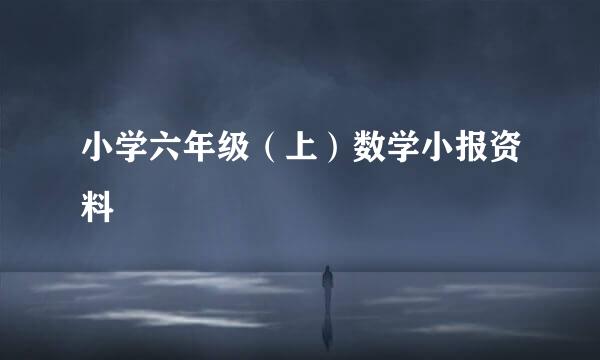 小学六年级（上）数学小报资料